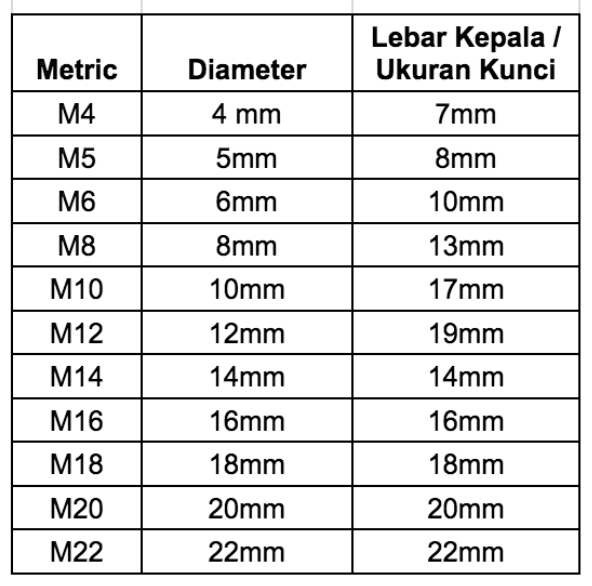 | Metric | Diameter | Lebar Kepala / Ukuran Kunci |
|---|---|---|
| M4 | 4 mm | 7mm |
| M5 | 5mm | 8mm |
| M6 | 6mm | 10mm |
| M8 | 8mm | 13mm |
| M10 | 10mm | 17mm |
| M12 | 12mm | 19mm |
| M14 | 14mm | 14mm |
| M16 | 16mm | 16mm |
| M18 | 18mm | 18mm |
| M20 | 20mm | 20mm |
| M22 | 22mm | 22mm |